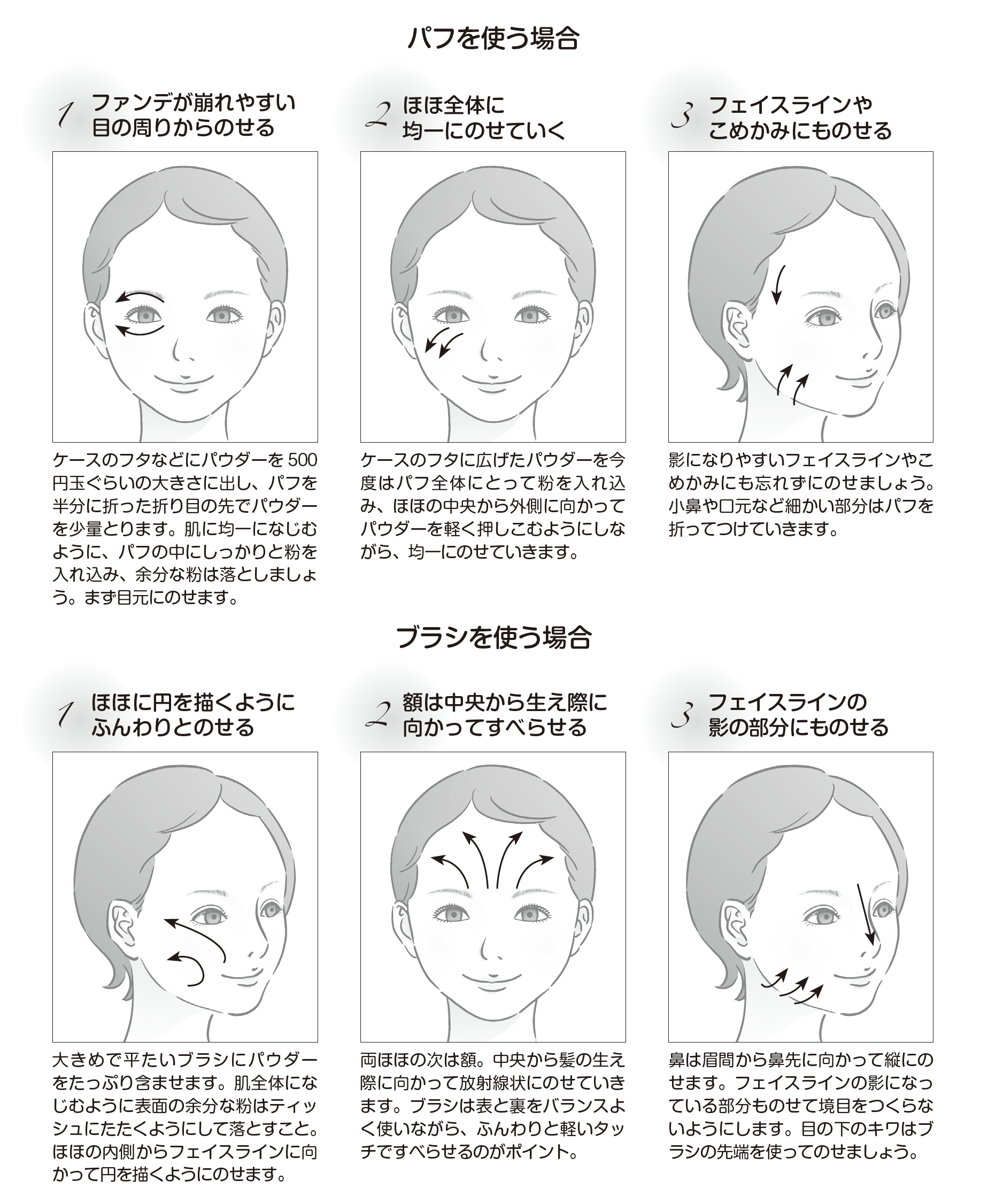 パフを使う場合

1 ファンデが崩れやすい目の周りからのせる

ケースのフタなどにパウダーを500円玉ぐらいの大きさに出し、パフを半分に折った折り目の先でパウダーを少量とります。肌に均一になじむように、パフの中にしっかりと粉を入れ込み、余分な粉は落としましょう。まず目元にのせます。

2 ほほ全体に均一にのせていく

ケースのフタに広げたパウダーを今度はパフ全体にとって粉を入れ込み、ほほの中央から外側に向かってパウダーを軽く押しこむようにしながら、均一にのせていきます。

3 フェイスラインやこめかみにものせる

影になりやすいフェイスラインやこめかみにも忘れずにのせましょう。小鼻や口元など細かい部分はパフを折ってつけていきます。

ブラシを使う場合

1 ほほに円を描くようにふんわりとのせる

大きめで平たいブラシにパウダーをたっぷり含ませます。肌全体になじむように表面の余分な粉はティッシュにたたくようにして落とすこと。ほほの内側からフェイスラインに向かって円を描くようにのせます。

2 額は中央から生え際に向かってすべらせる

両ほほの次は額。中央から髪の生え際に向かって放射線状にのせていきます。ブラシは表と裏をバランスよく使いながら、ふんわりと軽いタッチですべらせるのがポイント。

3 フェイスラインの影の部分にものせる

鼻は眉間から鼻先に向かって縦にのせます。フェイスラインの影になっている部分ものせて境目をつくらないようにします。目の下のキワはブラシの先端を使ってのせましょう。